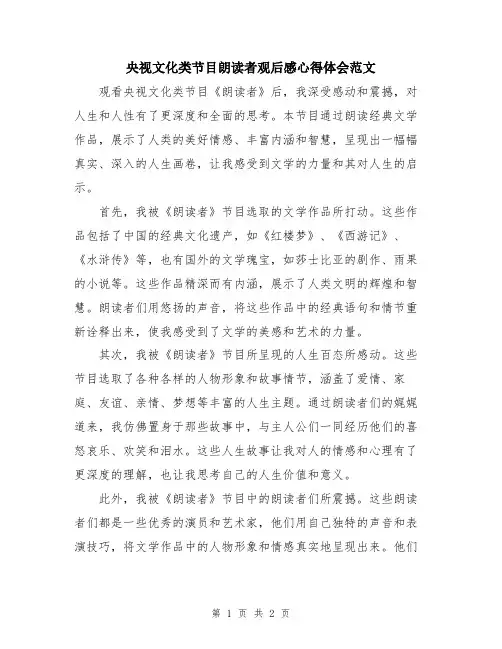 央视文化类节目朗读者观后感心得体会范文

观看央视文化类节目《朗读者》后，我深受感动和震撼，对人生和人性有了更深度和全面的思考。本节目通过朗读经典文学作品，展示了人类的美好情感、丰富内涵和智慧，呈现出一幅幅真实、深入的人生画卷，让我感受到文学的力量和其对人生的启示。

首先，我被《朗读者》节目选取的文学作品所打动。这些作品包括了中国的经典文化遗产，如《红楼梦》、《西游记》、《水浒传》等，也有国外的文学瑰宝，如莎士比亚的剧作、雨果的小说等。这些作品精深而有内涵，展示了人类文明的辉煌和智慧。朗读者们用悠扬的声音，将这些作品中的经典语句和情节重新诠释出来，使我感受到了文学的美感和艺术的力量。

其次，我被《朗读者》节目所呈现的人生百态所感动。这些节目选取了各种各样的人物形象和故事情节，涵盖了爱情、家庭、友谊、亲情、梦想等丰富的人生主题。通过朗读者们的娓娓道来，我仿佛置身于那些故事中，与主人公们一同经历他们的喜怒哀乐、欢笑和泪水。这些人生故事让我对人的情感和心理有了更深度的理解，也让我思考自己的人生价值和意义。

此外，我被《朗读者》节目中的朗读者们所震撼。这些朗读者们都是一些优秀的演员和艺术家，他们用自己独特的声音和表演技巧，将文学作品中的人物形象和情感真实地呈现出来。他们

第 1 页 共 2 页